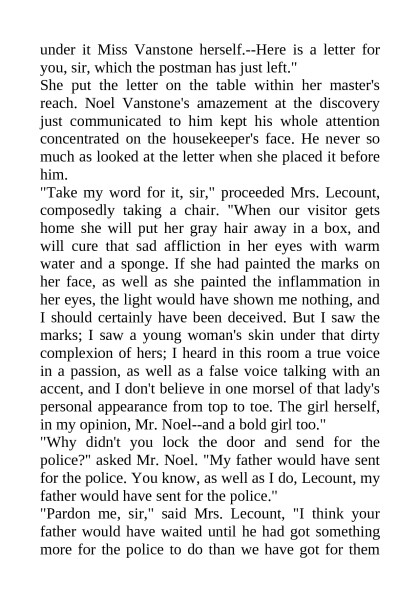 under it Miss Vanstone herself.--Here is a letter for you, sir, which the postman has just left."

She put the letter on the table within her master's reach. Noel Vanstone's amazement at the discovery just communicated to him kept his whole attention concentrated on the housekeeper's face. He never so much as looked at the letter when she placed it before him.

"Take my word for it, sir," proceeded Mrs. Lecount, composedly taking a chair. "When our visitor gets home she will put her gray hair away in a box, and will cure that sad affliction in her eyes with warm water and a sponge. If she had painted the marks on her face, as well as she painted the inflammation in her eyes, the light would have shown me nothing, and I should certainly have been deceived. But I saw the marks; I saw a young woman's skin under that dirty complexion of hers; I heard in this room a true voice in a passion, as well as a false voice talking with an accent, and I don't believe in one morsel of that lady's personal appearance from top to toe. The girl herself, in my opinion, Mr. Noel--and a bold girl too."

"Why didn't you lock the door and send for the police?" asked Mr. Noel. "My father would have sent for the police. You know, as well as I do, Lecount, my father would have sent for the police."

"Pardon me, sir," said Mrs. Lecount, "I think your father would have waited until he had got something more for the police to do than we have got for them